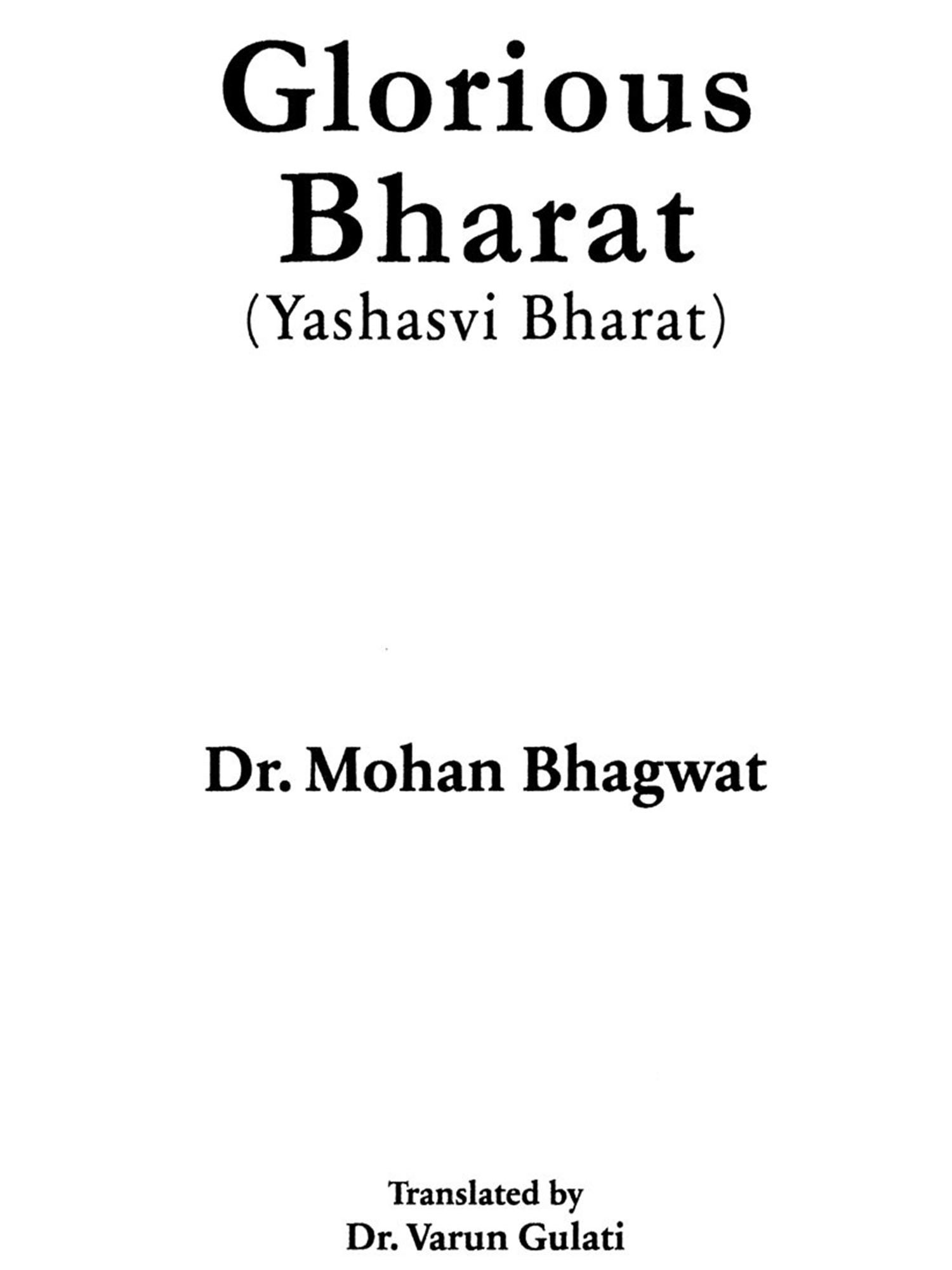 Glorious
Bharat
(Yashasvi Bharat)

Dr. Mohan Bhagwat

Translated by
Dr. Varun Gulati